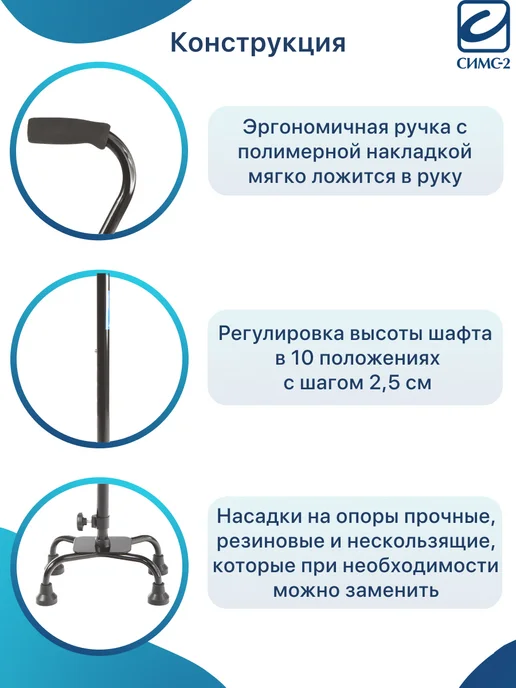 Конструкция

СИМС-2

Эргономичная ручка с полимерной накладкой мягко ложится в руку

Регулировка высоты шафта в 10 положениях с шагом 2,5 см

Насадки на опоры прочные, резиновые и нескользящие, которые при необходимости можно заменить